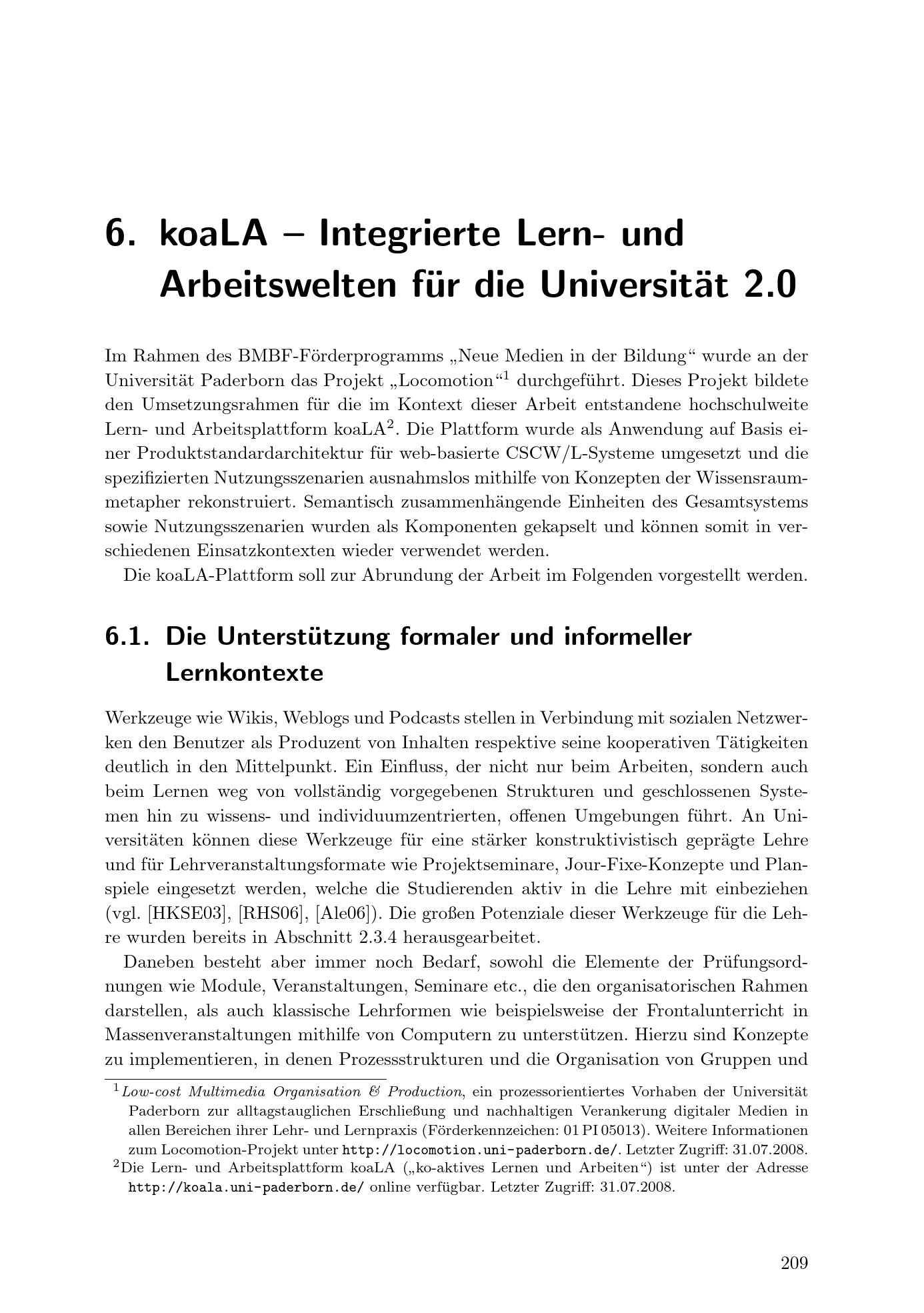 6. koaLA – Integrierte Lern- und Arbeitswelten für die Universität 2.0

Im Rahmen des BMBF-Förderprogramms „Neue Medien in der Bildung“ wurde an der Universität Paderborn das Projekt „Locomotion“$^1$ durchgeführt. Dieses Projekt bildete den Umsetzungsrahmen für die im Kontext dieser Arbeit entstandene hochschulweite Lern- und Arbeitsplattform koaLA$^2$. Die Plattform wurde als Anwendung auf Basis einer Produktstandardarchitektur für web-basierte CSCW/L-Systeme umgesetzt und die spezifizierten Nutzungsszenarien ausnahmslos mithilfe von Konzepten der Wissensraummetapher rekonstruiert. Semantisch zusammenhängende Einheiten des Gesamtsystems sowie Nutzungsszenarien wurden als Komponenten gekapselt und können somit in verschiedenen Einsatzkontexten wieder verwendet werden.

Die koaLA-Plattform soll zur Abrundung der Arbeit im Folgenden vorgestellt werden.

6.1. Die Unterstützung formaler und informeller Lernkontexte

Werkzeuge wie Wikis, Weblogs und Podcasts stellen in Verbindung mit sozialen Netzwerken den Benutzer als Produzent von Inhalten respektive seine kooperativen Tätigkeiten deutlich in den Mittelpunkt. Ein Einfluss, der nicht nur beim Arbeiten, sondern auch beim Lernen weg von vollständig vorgegebenen Strukturen und geschlossenen Systemen hin zu wissens- und individuumzentrierten, offenen Umgebungen führt. An Universitäten können diese Werkzeuge für eine stärker konstruktivistisch geprägte Lehre und für Lehrveranstaltungsformate wie Projektseminare, Jour-Fixe-Konzepte und Planspiele eingesetzt werden, welche die Studierenden aktiv in die Lehre mit einbeziehen (vgl. [HKSE03], [RHS06], [Ale06]). Die großen Potenziale dieser Werkzeuge für die Lehre wurden bereits in Abschnitt 2.3.4 herausgearbeitet.

Daneben besteht aber immer noch Bedarf, sowohl die Elemente der Prüfungsordnungen wie Module, Veranstaltungen, Seminare etc., die den organisatorischen Rahmen darstellen, als auch klassische Lehrformen wie beispielsweise der Frontalunterricht in Massenveranstaltungen mithilfe von Computern zu unterstützen. Hierzu sind Konzepte zu implementieren, in denen Prozessstrukturen und die Organisation von Gruppen und

$^1$Low-cost Multimedia Organisation & Production, ein prozessorientiertes Vorhaben der Universität Paderborn zur alltagstauglichen Erschließung und nachhaltigen Verankerung digitaler Medien in allen Bereichen ihrer Lehr- und Lernpraxis (Förderkennzeichen: 01 PI 05013). Weitere Informationen zum Locomotion-Projekt unter http://locomotion.uni-paderborn.de/. Letzter Zugriff: 31.07.2008.
$^2$Die Lern- und Arbeitsplattform koaLA („ko-aktives Lernen und Arbeiten“) ist unter der Adresse http://koala.uni-paderborn.de/ online verfügbar. Letzter Zugriff: 31.07.2008.

209